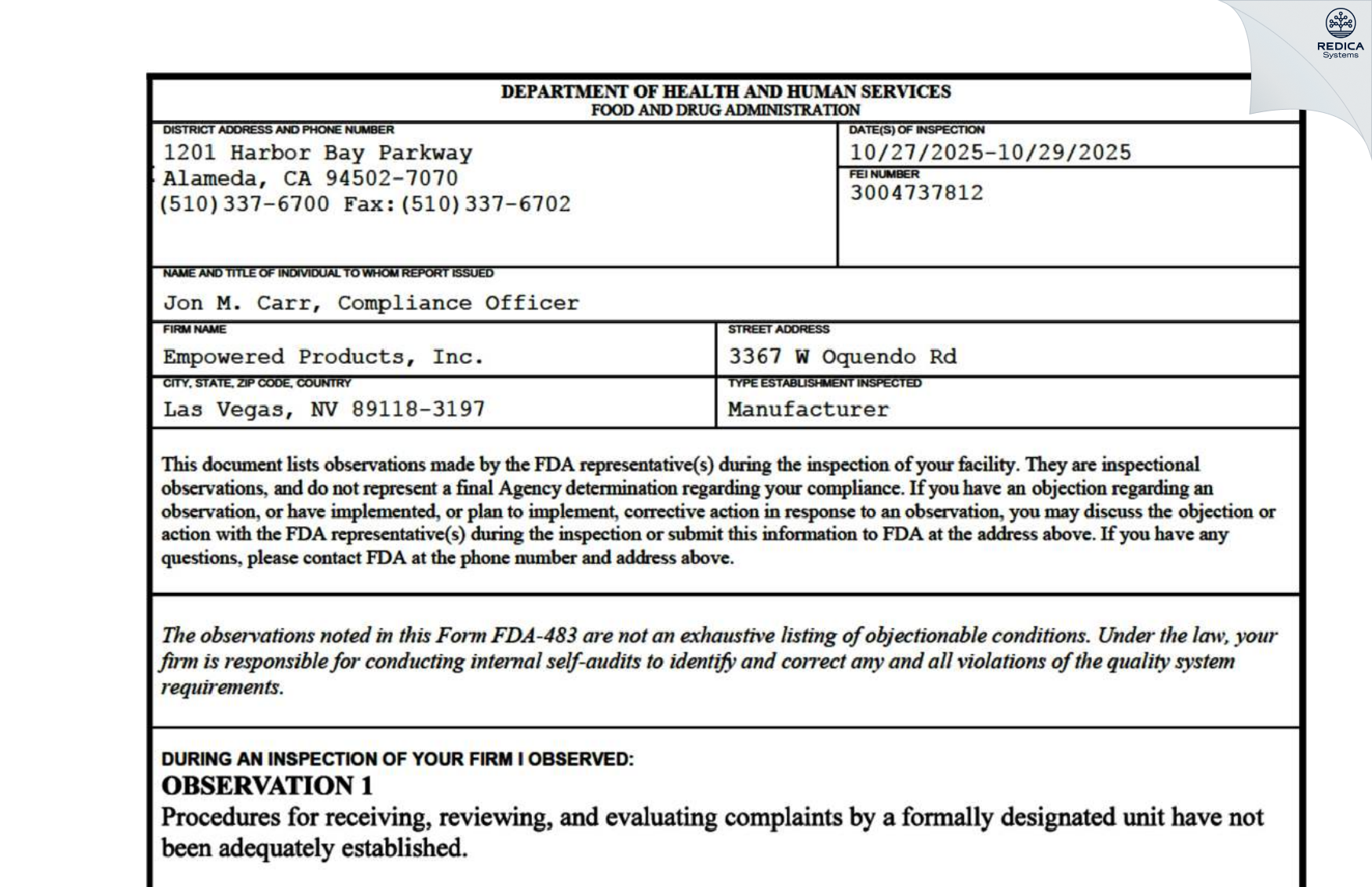 REDICA
Systems

DEPARTMENT OF HEALTH AND HUMAN SERVICES
FOOD AND DRUG ADMINISTRATION

DISTRICT ADDRESS AND PHONE NUMBER
1201 Harbor Bay Parkway
Alameda, CA 94502-7070
(510)337-6700 Fax:(510)337-6702

DATE(S) OF INSPECTION
10/27/2025-10/29/2025

FEI NUMBER
3004737812

NAME AND TITLE OF INDIVIDUAL TO WHOM REPORT ISSUED
Jon M. Carr, Compliance Officer

FIRM NAME
Empowered Products, Inc.

STREET ADDRESS
3367 W Oquendo Rd

CITY, STATE, ZIP CODE, COUNTRY
Las Vegas, NV 89118-3197

TYPE ESTABLISHMENT INSPECTED
Manufacturer

This document lists observations made by the FDA representative(s) during the inspection of your facility. They are inspectional observations, and do not represent a final Agency determination regarding your compliance. If you have an objection regarding an observation, or have implemented, or plan to implement, corrective action in response to an observation, you may discuss the objection or action with the FDA representative(s) during the inspection or submit this information to FDA at the address above. If you have any questions, please contact FDA at the phone number and address above.

The observations noted in this Form FDA-483 are not an exhaustive listing of objectionable conditions. Under the law, your firm is responsible for conducting internal self-audits to identify and correct any and all violations of the quality system requirements.

DURING AN INSPECTION OF YOUR FIRM I OBSERVED:
OBSERVATION 1
Procedures for receiving, reviewing, and evaluating complaints by a formally designated unit have not been adequately established.